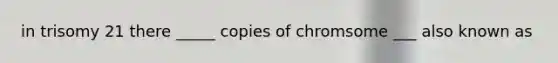 in trisomy 21 there _____ copies of chromsome ___ also known as